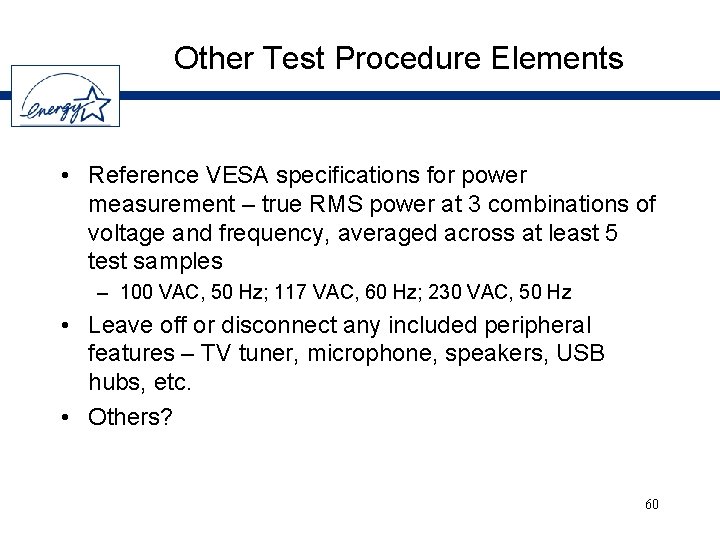 Other Test Procedure Elements

energy

• Reference VESA specifications for power measurement – true RMS power at 3 combinations of voltage and frequency, averaged across at least 5 test samples

– 100 VAC, 50 Hz; 117 VAC, 60 Hz; 230 VAC, 50 Hz

• Leave off or disconnect any included peripheral features – TV tuner, microphone, speakers, USB hubs, etc.

• Others?

60